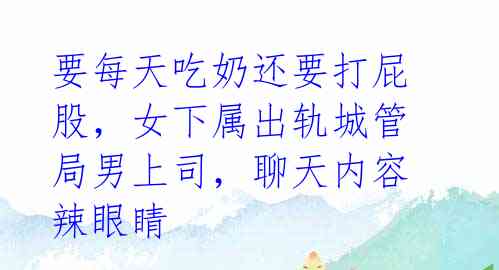 要每天吃奶还要打屁股，女下属出轨城管局男上司，聊天内容辣眼睛